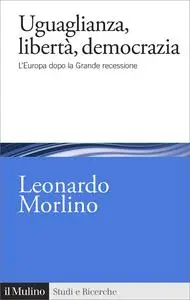 Uguaglianza, libertà, democrazia

L'Europa dopo la Grande recessione

Leonardo Morlino

il Mulino Studi e Ricerche